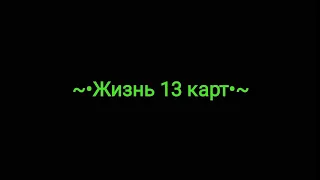 ~•Жизнь 13 карт•~